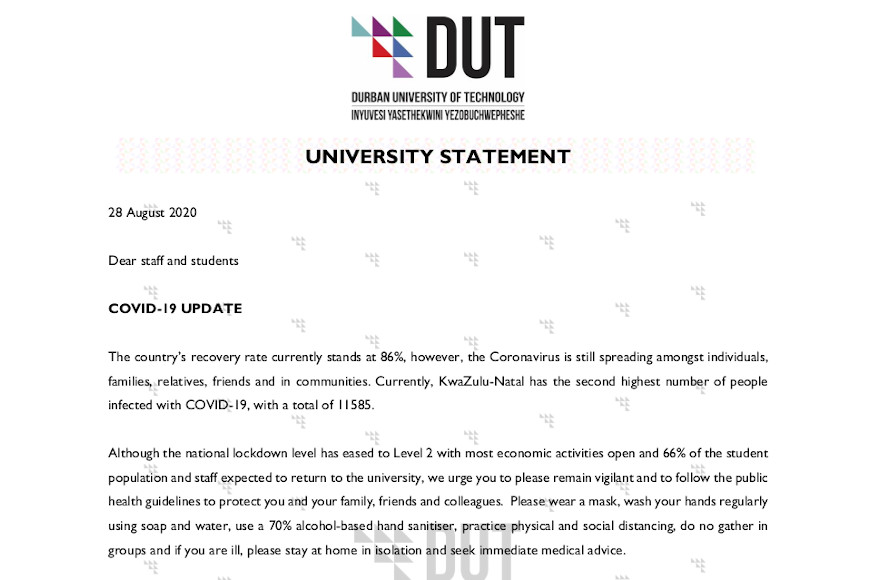 DUT

DURBAN UNIVERSITY OF TECHNOLOGY
INYUVESI YASETHEKWINI YEZOBUCHWEPHESHE

UNIVERSITY STATEMENT

28 August 2020

Dear staff and students

COVID-19 UPDATE

The country's recovery rate currently stands at 86%, however, the Coronavirus is still spreading amongst individuals, families, relatives, friends and in communities. Currently, KwaZulu-Natal has the second highest number of people infected with COVID-19, with a total of 11585.

Although the national lockdown level has eased to Level 2 with most economic activities open and 66% of the student population and staff expected to return to the university, we urge you to please remain vigilant and to follow the public health guidelines to protect you and your family, friends and colleagues. Please wear a mask, wash your hands regularly using soap and water, use a 70% alcohol-based hand sanitiser, practice physical and social distancing, do no gather in groups and if you are ill, please stay at home in isolation and seek immediate medical advice.

DUT